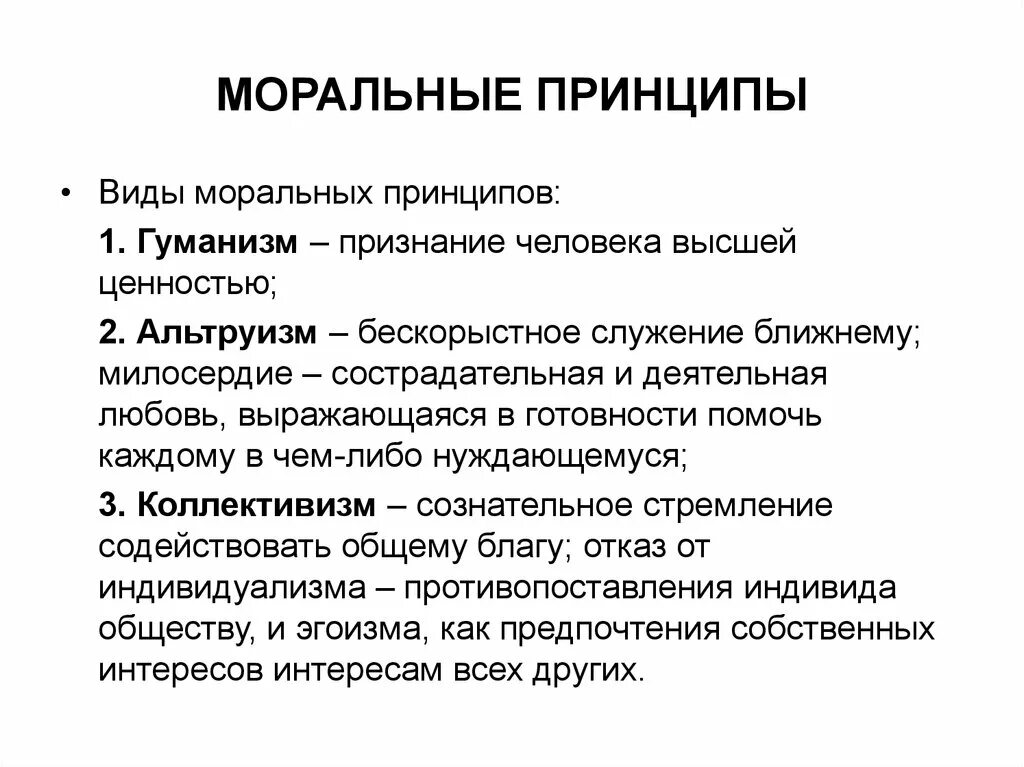 МОРАЛЬНЫЕ ПРИНЦИПЫ

• Виды моральных принципов:

1. Гуманизм – признание человека высшей ценностью;

2. Альтруизм – бескорыстное служение ближнему; милосердие – сострадательная и деятельная любовь, выражающаяся в готовности помочь каждому в чем-либо нуждающемуся;

3. Коллективизм – сознательное стремление содействовать общему благу; отказ от индивидуализма – противопоставления индивида обществу, и эгоизма, как предпочтения собственных интересов интересам всех других.